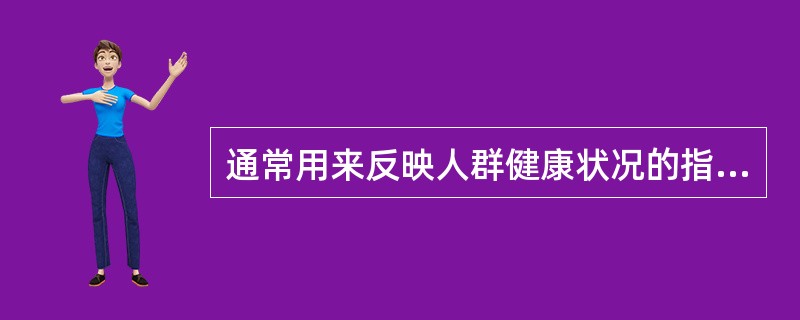 通常用来反映人群健康状况的指...